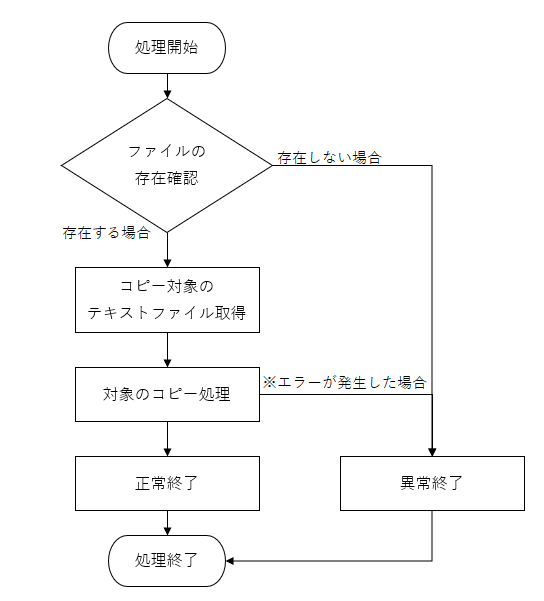 処理開始

ファイルの
存在確認

存在しない場合

存在する場合

コピー対象の
テキストファイル取得

対象のコピー処理

※エラーが発生した場合

正常終了

異常終了

処理終了